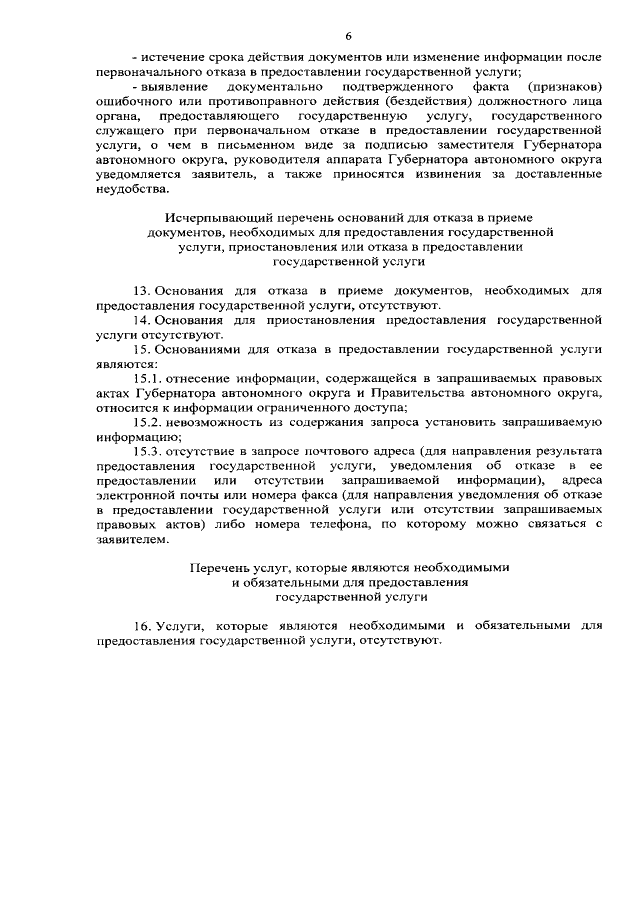 6

- истечение срока действия документов или изменение информации после первоначального отказа в предоставлении государственной услуги;

- выявление документально подтвержденного факта (признаков) ошибочного или противоправного действия (бездействия) должностного лица органа, предоставляющего государственную услугу, государственного служащего при первоначальном отказе в предоставлении государственной услуги, о чем в письменном виде за подписью заместителя Губернатора автономного округа, руководителя аппарата Губернатора автономного округа уведомляется заявитель, а также приносятся извинения за доставленные неудобства.

Исчерпывающий перечень оснований для отказа в приеме документов, необходимых для предоставления государственной услуги, приостановления или отказа в предоставлении государственной услуги

13. Основания для отказа в приеме документов, необходимых для предоставления государственной услуги, отсутствуют.

14. Основания для приостановления предоставления государственной услуги отсутствуют.

15. Основаниями для отказа в предоставлении государственной услуги являются:

15.1. отнесение информации, содержащейся в запрашиваемых правовых актах Губернатора автономного округа и Правительства автономного округа, относится к информации ограниченного доступа;

15.2. невозможность из содержания запроса установить запрашиваемую информацию;

15.3. отсутствие в запросе почтового адреса (для направления результата предоставления государственной услуги, уведомления об отказе в ее предоставлении или отсутствии запрашиваемой информации), адреса электронной почты или номера факса (для направления уведомления об отказе в предоставлении государственной услуги или отсутствии запрашиваемых правовых актов) либо номера телефона, по которому можно связаться с заявителем.

Перечень услуг, которые являются необходимыми и обязательными для предоставления государственной услуги

16. Услуги, которые являются необходимыми и обязательными для предоставления государственной услуги, отсутствуют.